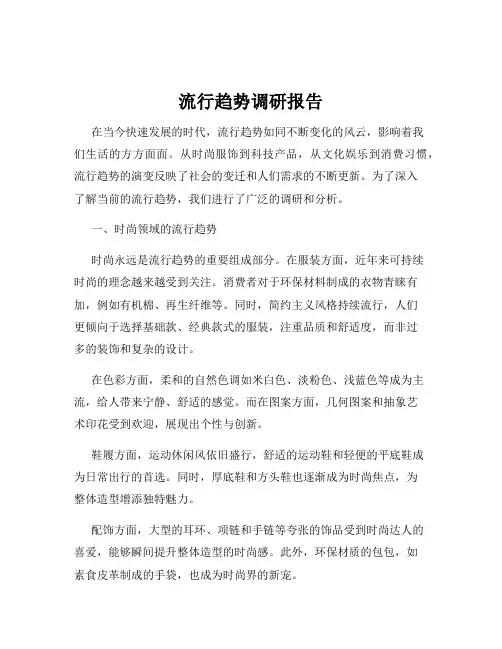 流行趋势调研报告

在当今快速发展的时代，流行趋势如同不断变化的风云，影响着我们生活的方方面面。从时尚服饰到科技产品，从文化娱乐到消费习惯，流行趋势的演变反映了社会的变迁和人们需求的不断更新。为了深入了解当前的流行趋势，我们进行了广泛的调研和分析。

一、时尚领域的流行趋势

时尚永远是流行趋势的重要组成部分。在服装方面，近年来可持续时尚的理念越来越受到关注。消费者对于环保材料制成的衣物青睐有加，例如有机棉、再生纤维等。同时，简约主义风格持续流行，人们更倾向于选择基础款、经典款式的服装，注重品质和舒适度，而非过多的装饰和复杂的设计。

在色彩方面，柔和的自然色调如米白色、淡粉色、浅蓝色等成为主流，给人带来宁静、舒适的感觉。而在图案方面，几何图案和抽象艺术印花受到欢迎，展现出个性与创新。

鞋履方面，运动休闲风依旧盛行，舒适的运动鞋和轻便的平底鞋成为日常出行的首选。同时，厚底鞋和方头鞋也逐渐成为时尚焦点，为整体造型增添独特魅力。

配饰方面，大型的耳环、项链和手链等夸张的饰品受到时尚达人的喜爱，能够瞬间提升整体造型的时尚感。此外，环保材质的包包，如素食皮革制成的手袋，也成为时尚界的新宠。